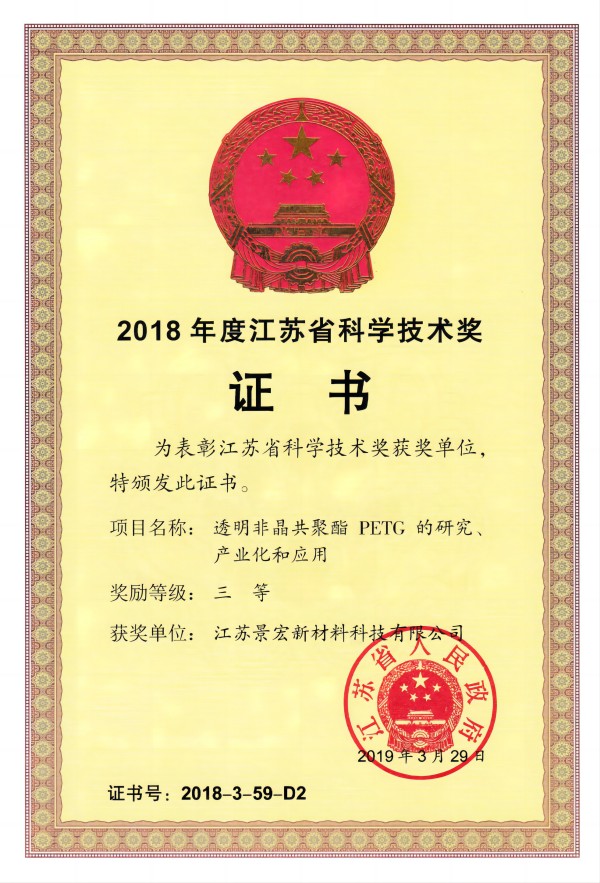 2018 年度江苏省科学技术奖

证 书

为表彰江苏省科学技术奖获奖单位，特颁发此证书。

项目名称： 透明非晶共聚酯 PETG 的研究、产业化和应用

奖励等级： 三 等

获奖单位： 江苏景宏新材料科技有限公司

江苏省人民政府

2019 年 3 月 29 日

证书号：2018-3-59-D2